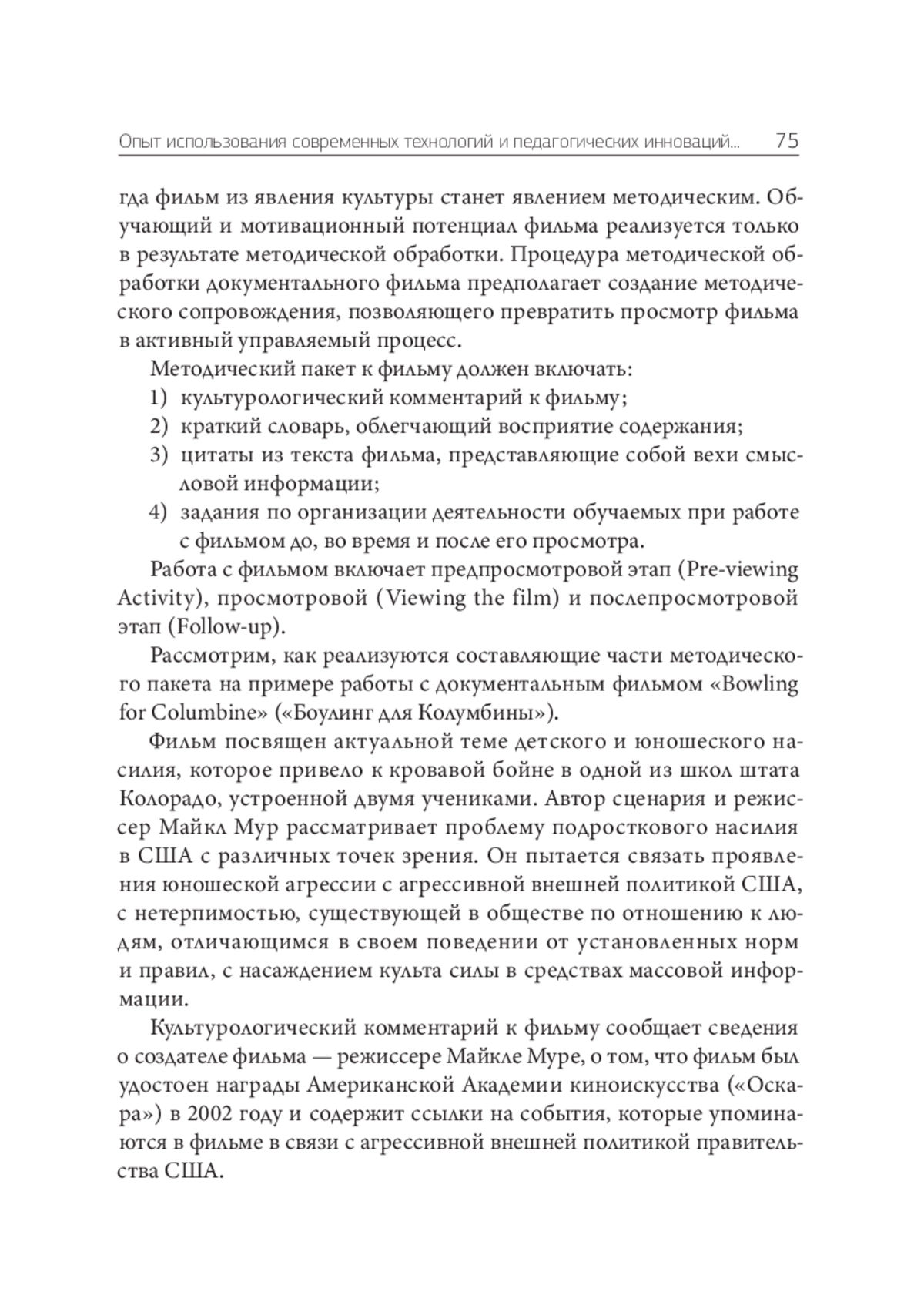 Опыт использования современных технологий и педагогических инноваций... 75

гда фильм из явления культуры станет явлением методическим. Обучающий и мотивационный потенциал фильма реализуется только в результате методической обработки. Процедура методической обработки документального фильма предполагает создание методического сопровождения, позволяющего превратить просмотр фильма в активный управляемый процесс.

Методический пакет к фильму должен включать:
1) культурологический комментарий к фильму;
2) краткий словарь, облегчающий восприятие содержания;
3) цитаты из текста фильма, представляющие собой вехи смысловой информации;
4) задания по организации деятельности обучаемых при работе с фильмом до, во время и после его просмотра.

Работа с фильмом включает предпросмотровой этап (Pre-viewing Activity), просмотровой (Viewing the film) и послепросмотровой этап (Follow-up).

Рассмотрим, как реализуются составляющие части методического пакета на примере работы с документальным фильмом «Bowling for Columbine» («Боулинг для Колумбины»).

Фильм посвящен актуальной теме детского и юношеского насилия, которое привело к кровавой бойне в одной из школ штата Колорадо, устроенной двумя учениками. Автор сценария и режиссер Майкл Мур рассматривает проблему подросткового насилия в США с различных точек зрения. Он пытается связать проявления юношеской агрессии с агрессивной внешней политикой США, с нетерпимостью, существующей в обществе по отношению к людям, отличающимся в своем поведении от установленных норм и правил, с насаждением культа силы в средствах массовой информации.

Культурологический комментарий к фильму сообщает сведения о создателе фильма — режиссере Майкле Муре, о том, что фильм был удостоен награды Американской Академии киноискусства («Оскара») в 2002 году и содержит ссылки на события, которые упоминаются в фильме в связи с агрессивной внешней политикой правительства США.